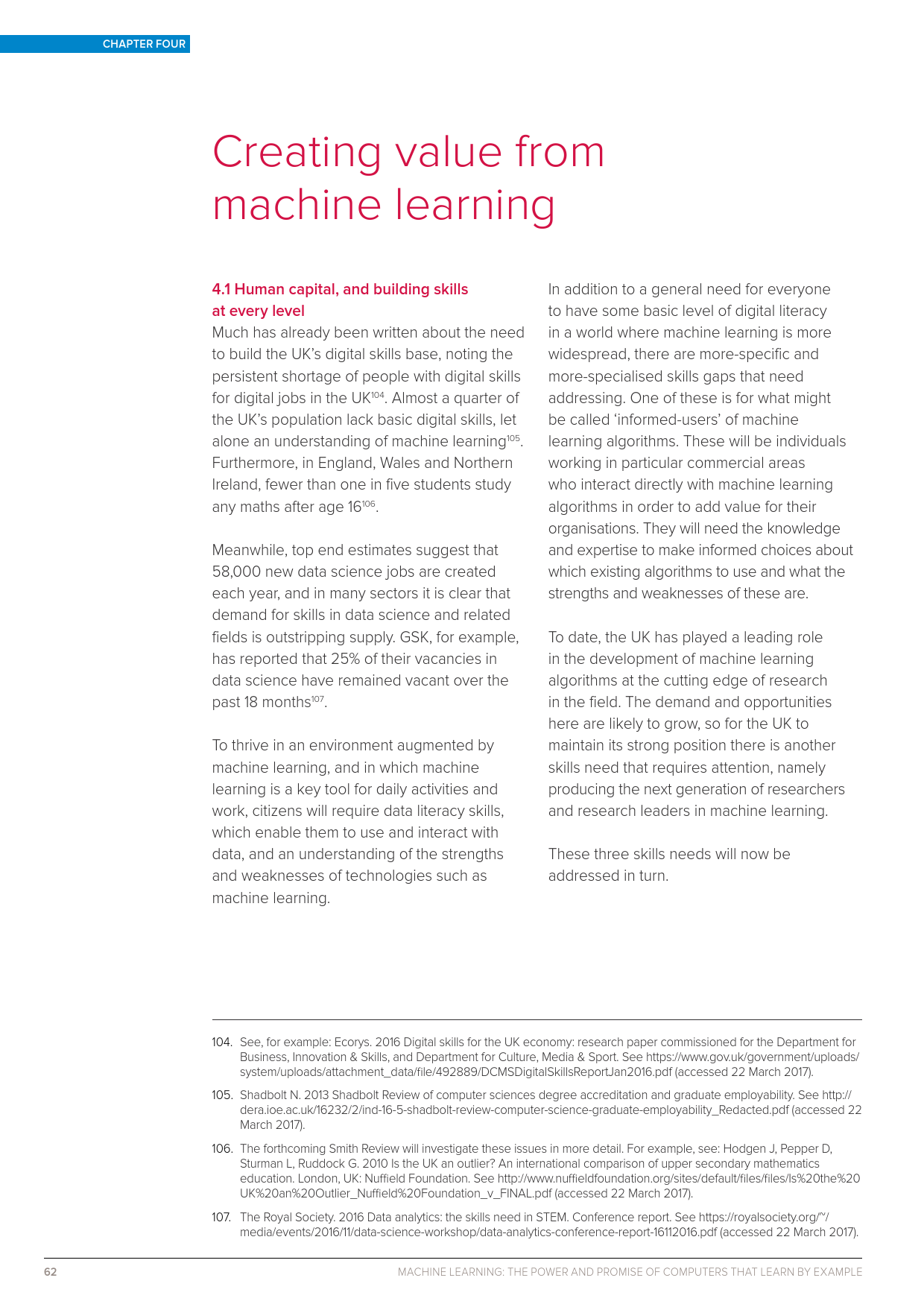 CHAPTER FOUR

Creating value from machine learning

4.1 Human capital, and building skills at every level

Much has already been written about the need to build the UK's digital skills base, noting the persistent shortage of people with digital skills for digital jobs in the UK$^{104}$. Almost a quarter of the UK's population lack basic digital skills, let alone an understanding of machine learning$^{105}$. Furthermore, in England, Wales and Northern Ireland, fewer than one in five students study any maths after age 16$^{106}$.

Meanwhile, top end estimates suggest that 58,000 new data science jobs are created each year, and in many sectors it is clear that demand for skills in data science and related fields is outstripping supply. GSK, for example, has reported that 25% of their vacancies in data science have remained vacant over the past 18 months$^{107}$.

To thrive in an environment augmented by machine learning, and in which machine learning is a key tool for daily activities and work, citizens will require data literacy skills, which enable them to use and interact with data, and an understanding of the strengths and weaknesses of technologies such as machine learning.

In addition to a general need for everyone to have some basic level of digital literacy in a world where machine learning is more widespread, there are more-specific and more-specialised skills gaps that need addressing. One of these is for what might be called 'informed-users' of machine learning algorithms. These will be individuals working in particular commercial areas who interact directly with machine learning algorithms in order to add value for their organisations. They will need the knowledge and expertise to make informed choices about which existing algorithms to use and what the strengths and weaknesses of these are.

To date, the UK has played a leading role in the development of machine learning algorithms at the cutting edge of research in the field. The demand and opportunities here are likely to grow, so for the UK to maintain its strong position there is another skills need that requires attention, namely producing the next generation of researchers and research leaders in machine learning.

These three skills needs will now be addressed in turn.

104. See, for example: Ecorys. 2016 Digital skills for the UK economy: research paper commissioned for the Department for Business, Innovation & Skills, and Department for Culture, Media & Sport. See https://www.gov.uk/government/uploads/system/uploads/attachment_data/file/492889/DCMSDigitalSkillsReportJan2016.pdf (accessed 22 March 2017).

105. Shadbolt N. 2013 Shadbolt Review of computer sciences degree accreditation and graduate employability. See http://dera.ioe.ac.uk/16232/2/ind-16-5-shadbolt-review-computer-science-graduate-employability_Redacted.pdf (accessed 22 March 2017).

106. The forthcoming Smith Review will investigate these issues in more detail. For example, see: Hodgen J, Pepper D, Sturman L, Ruddock G. 2010 Is the UK an outlier? An international comparison of upper secondary mathematics education. London, UK: Nuffield Foundation. See http://www.nuffieldfoundation.org/sites/default/files/files/Is%20the%20UK%20an%20Outlier_Nuffield%20Foundation_v_FINAL.pdf (accessed 22 March 2017).

107. The Royal Society. 2016 Data analytics: the skills need in STEM. Conference report. See https://royalsociety.org/~/media/events/2016/11/data-science-workshop/data-analytics-conference-report-16112016.pdf (accessed 22 March 2017).

62 MACHINE LEARNING: THE POWER AND PROMISE OF COMPUTERS THAT LEARN BY EXAMPLE